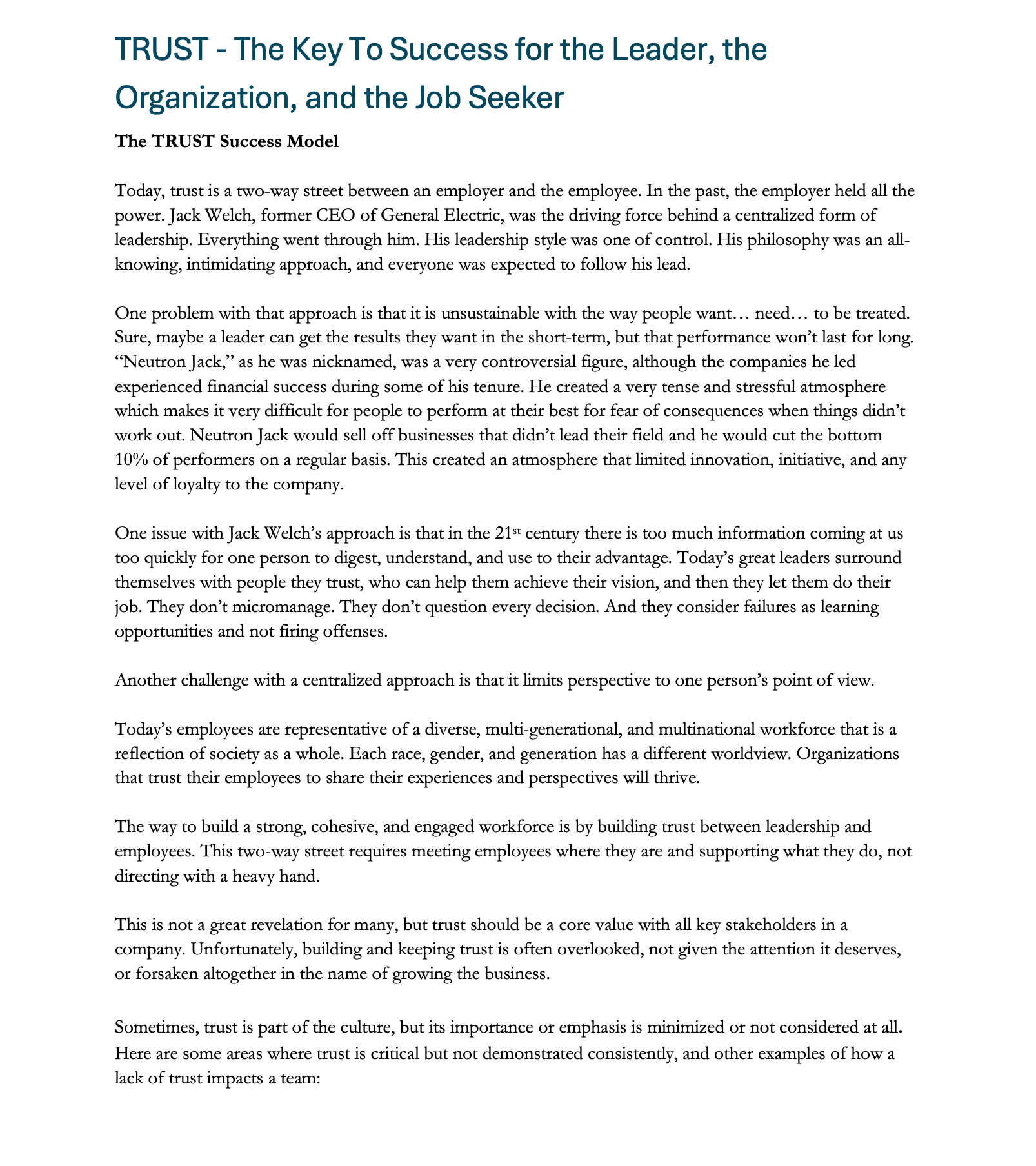 TRUST - The Key To Success for the Leader, the Organization, and the Job Seeker

The TRUST Success Model

Today, trust is a two-way street between an employer and the employee. In the past, the employer held all the power. Jack Welch, former CEO of General Electric, was the driving force behind a centralized form of leadership. Everything went through him. His leadership style was one of control. His philosophy was an all-knowing, intimidating approach, and everyone was expected to follow his lead.

One problem with that approach is that it is unsustainable with the way people want… need… to be treated. Sure, maybe a leader can get the results they want in the short-term, but that performance won't last for long. "Neutron Jack," as he was nicknamed, was a very controversial figure, although the companies he led experienced financial success during some of his tenure. He created a very tense and stressful atmosphere which makes it very difficult for people to perform at their best for fear of consequences when things didn't work out. Neutron Jack would sell off businesses that didn't lead their field and he would cut the bottom 10% of performers on a regular basis. This created an atmosphere that limited innovation, initiative, and any level of loyalty to the company.

One issue with Jack Welch's approach is that in the 21$^{st}$ century there is too much information coming at us too quickly for one person to digest, understand, and use to their advantage. Today's great leaders surround themselves with people they trust, who can help them achieve their vision, and then they let them do their job. They don't micromanage. They don't question every decision. And they consider failures as learning opportunities and not firing offenses.

Another challenge with a centralized approach is that it limits perspective to one person's point of view.

Today's employees are representative of a diverse, multi-generational, and multinational workforce that is a reflection of society as a whole. Each race, gender, and generation has a different worldview. Organizations that trust their employees to share their experiences and perspectives will thrive.

The way to build a strong, cohesive, and engaged workforce is by building trust between leadership and employees. This two-way street requires meeting employees where they are and supporting what they do, not directing with a heavy hand.

This is not a great revelation for many, but trust should be a core value with all key stakeholders in a company. Unfortunately, building and keeping trust is often overlooked, not given the attention it deserves, or forsaken altogether in the name of growing the business.

Sometimes, trust is part of the culture, but its importance or emphasis is minimized or not considered at all. Here are some areas where trust is critical but not demonstrated consistently, and other examples of how a lack of trust impacts a team: